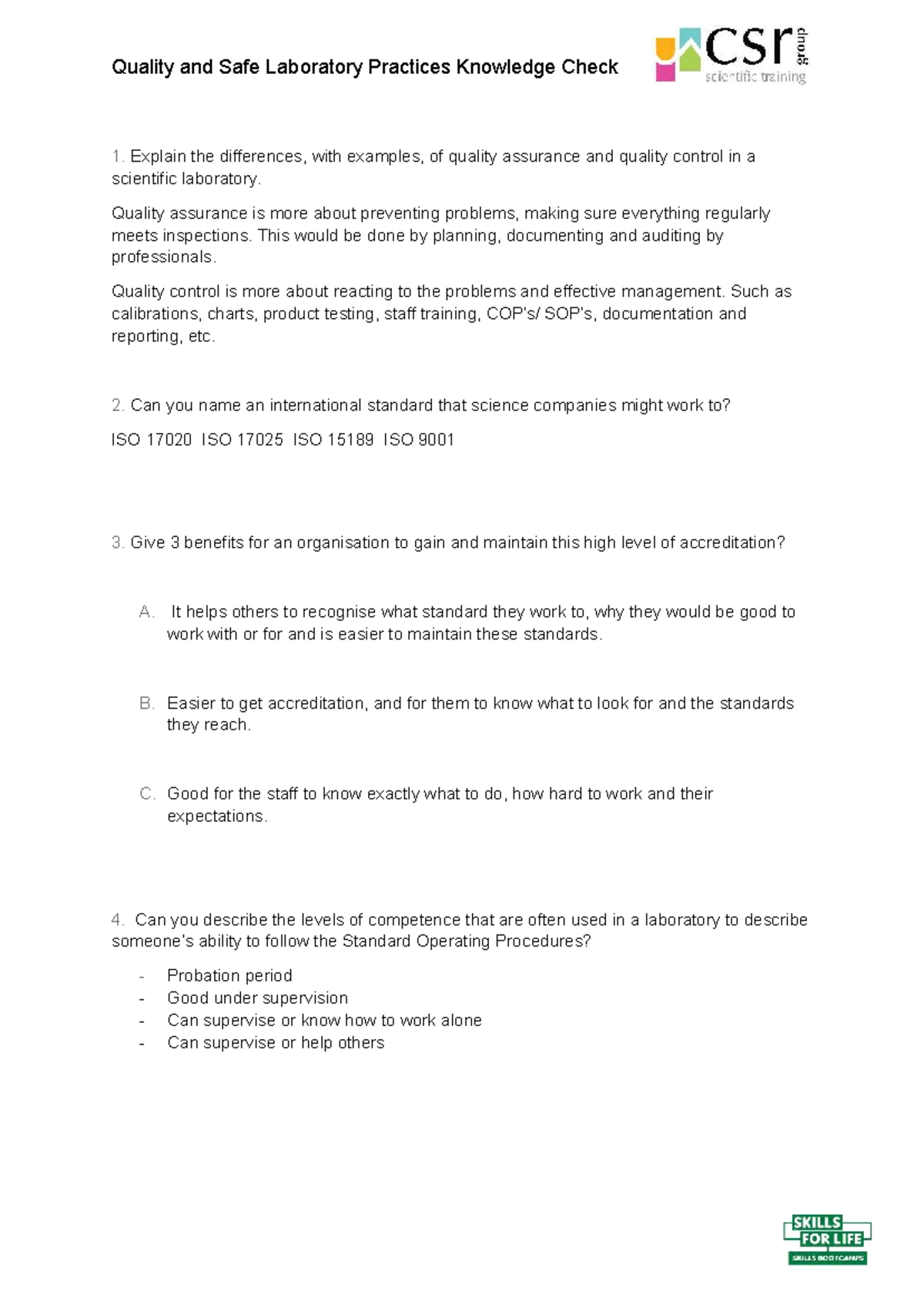 Quality and Safe Laboratory Practices Knowledge Check

csr group
scientific training

1. Explain the differences, with examples, of quality assurance and quality control in a scientific laboratory.

Quality assurance is more about preventing problems, making sure everything regularly meets inspections. This would be done by planning, documenting and auditing by professionals.

Quality control is more about reacting to the problems and effective management. Such as calibrations, charts, product testing, staff training, COP's/ SOP's, documentation and reporting, etc.

2. Can you name an international standard that science companies might work to?

ISO 17020 ISO 17025 ISO 15189 ISO 9001

3. Give 3 benefits for an organisation to gain and maintain this high level of accreditation?

A. It helps others to recognise what standard they work to, why they would be good to work with or for and is easier to maintain these standards.

B. Easier to get accreditation, and for them to know what to look for and the standards they reach.

C. Good for the staff to know exactly what to do, how hard to work and their expectations.

4. Can you describe the levels of competence that are often used in a laboratory to describe someone's ability to follow the Standard Operating Procedures?

- Probation period
- Good under supervision
- Can supervise or know how to work alone
- Can supervise or help others

SKILLS FOR LIFE
SKILLS BOOTCAMPS